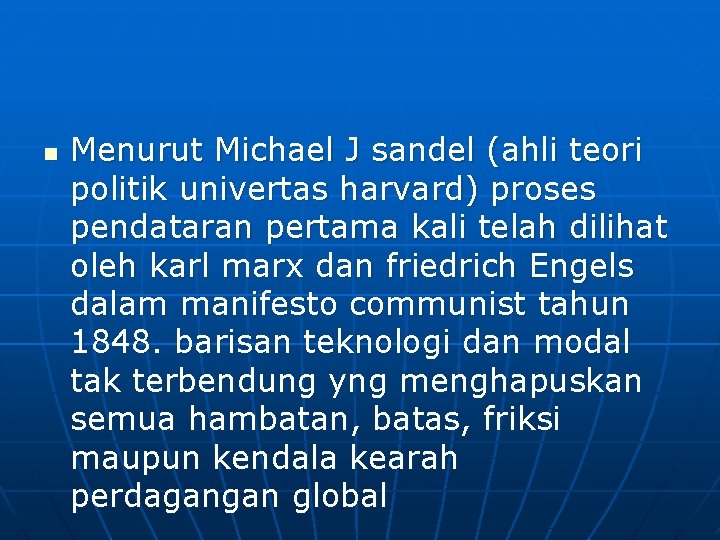 Menurut Michael J sandel (ahli teori politik univertas harvard) proses pendataran pertama kali telah dilihat oleh karl marx dan friedrich Engels dalam manifesto communist tahun 1848. barisan teknologi dan modal tak terbendung yng menghapuskan semua hambatan, batas, friksi maupun kendala kearah perdagangan global